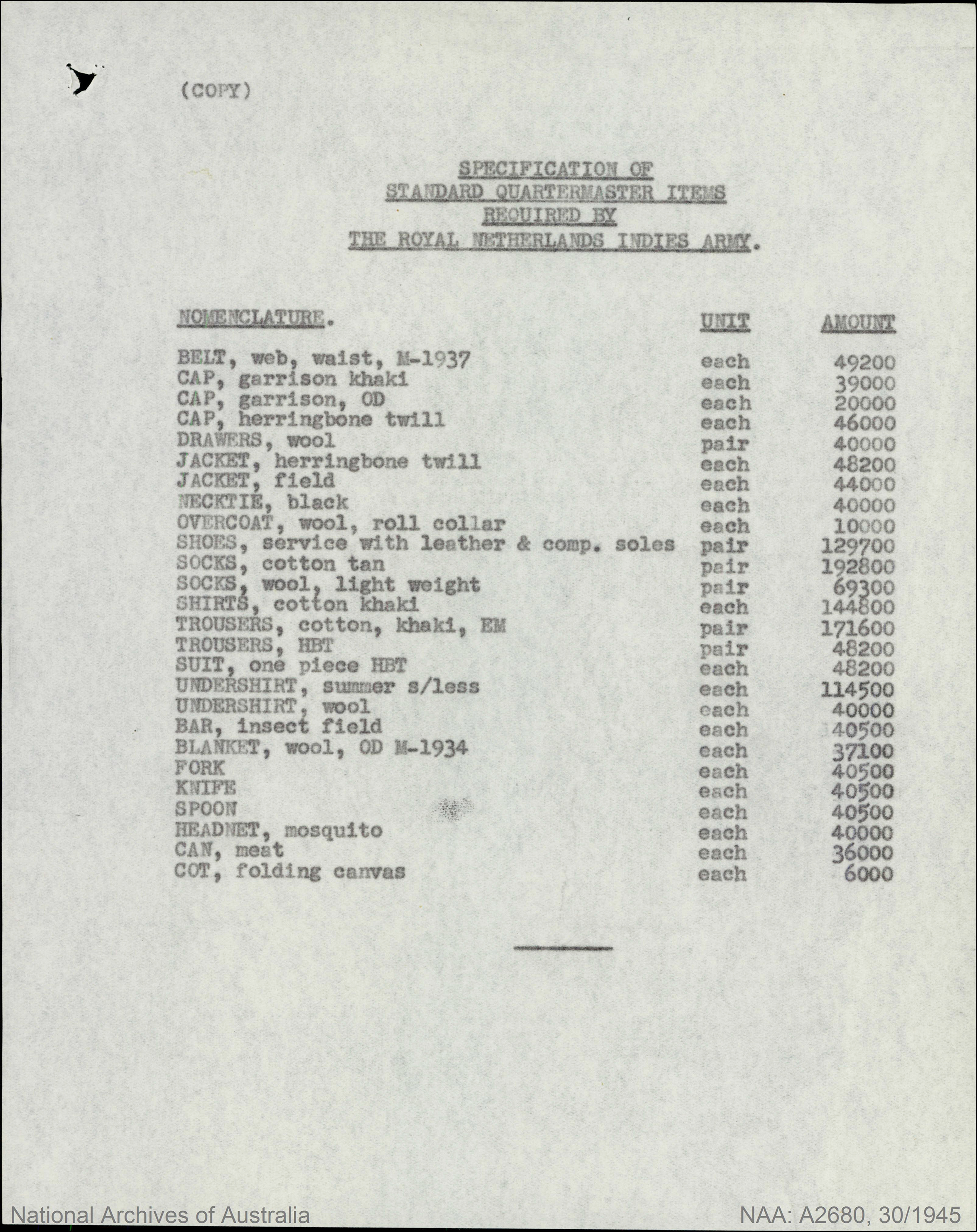 (COPY)

SPECIFICATION OF
STANDARD QUARTERMASTER ITEMS
REQUIRED BY
THE ROYAL NETHERLANDS INDIES ARMY.

| NOMENCLATURE. | UNIT | AMOUNT |
|---|---|---|
| BELT, web, waist, M-1937 | each | 49200 |
| CAP, garrison khaki | each | 39000 |
| CAP, garrison, OD | each | 20000 |
| CAP, herringbone twill | each | 46000 |
| DRAWERS, wool | pair | 40000 |
| JACKET, herringbone twill | each | 48200 |
| JACKET, field | each | 44000 |
| NECKTIE, black | each | 40000 |
| OVERCOAT, wool, roll collar | each | 10000 |
| SHOES, service with leather & comp. soles | pair | 129700 |
| SOCKS, cotton tan | pair | 192800 |
| SOCKS, wool, light weight | pair | 69300 |
| SHIRTS, cotton khaki | each | 144800 |
| TROUSERS, cotton, khaki, EM | pair | 171600 |
| TROUSERS, HBT | pair | 48200 |
| SUIT, one piece HBT | each | 48200 |
| UNDERSHIRT, summer s/less | each | 114500 |
| UNDERSHIRT, wool | each | 40000 |
| BAR, insect field | each | 40500 |
| BLANKET, wool, OD M-1934 | each | 37100 |
| FORK | each | 40500 |
| KNIFE | each | 40500 |
| SPOON | each | 40500 |
| HEADNET, mosquito | each | 40000 |
| CAN, meat | each | 36000 |
| COT, folding canvas | each | 6000 |

National Archives of Australia
NAA: A2680, 30/1945